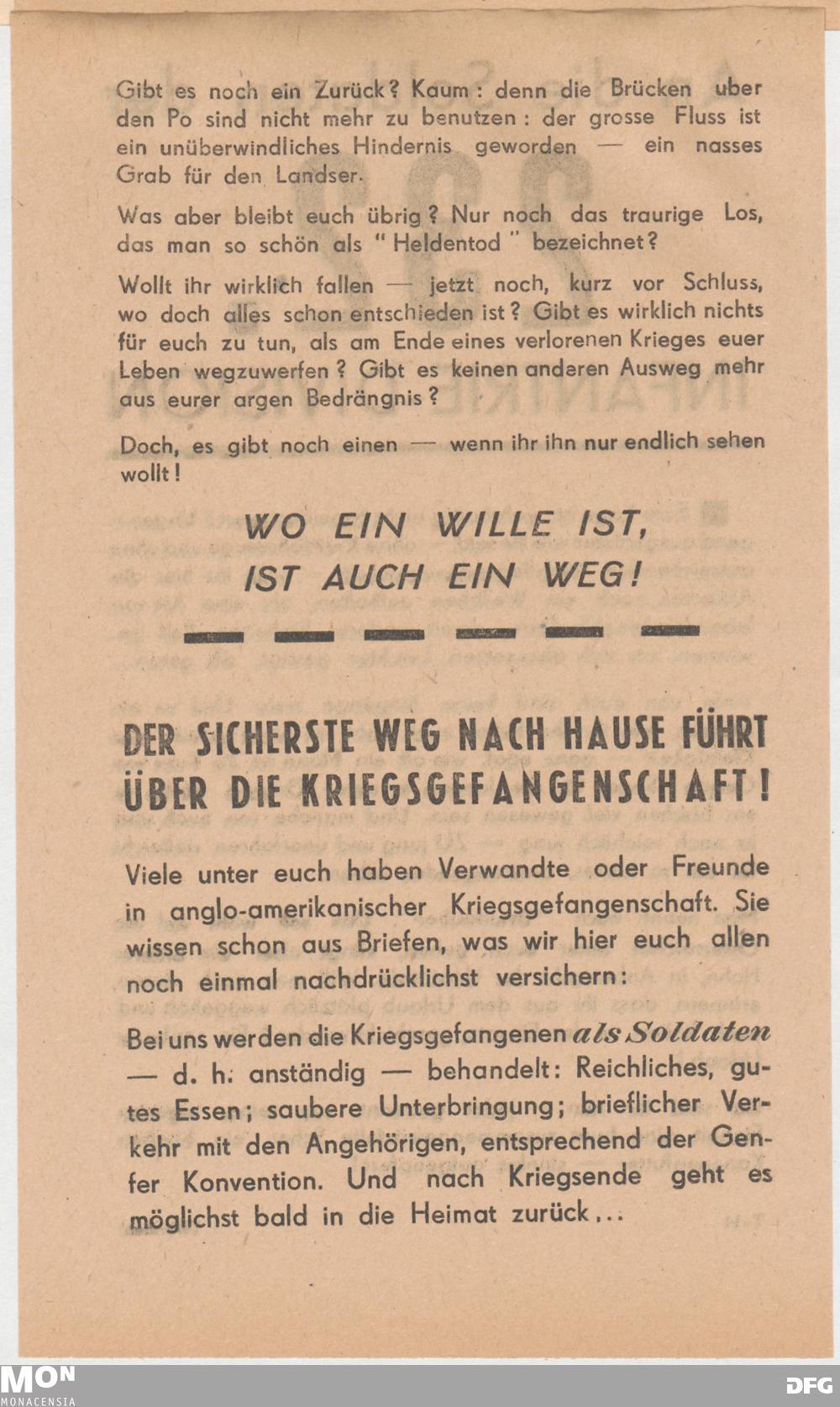 Gibt es noch ein Zurück? Kaum: denn die Brücken uber den Po sind nicht mehr zu benutzen: der grosse Fluss ist ein unüberwindliches Hindernis geworden — ein nasses Grab für den Landser.

Was aber bleibt euch übrig? Nur noch das traurige Los, das man so schön als "Heldentod" bezeichnet?

Wollt ihr wirklich fallen — jetzt noch, kurz vor Schluss, wo doch alles schon entschieden ist? Gibt es wirklich nichts für euch zu tun, als am Ende eines verlorenen Krieges euer Leben wegzuwerfen? Gibt es keinen anderen Ausweg mehr aus eurer argen Bedrängnis?

Doch, es gibt noch einen — wenn ihr ihn nur endlich sehen wollt!

WO EIN WILLE IST,
IST AUCH EIN WEG!

DER SICHERSTE WEG NACH HAUSE FÜHRT ÜBER DIE KRIEGSGEFANGENSCHAFT!

Viele unter euch haben Verwandte oder Freunde in anglo-amerikanischer Kriegsgefangenschaft. Sie wissen schon aus Briefen, was wir hier euch allen noch einmal nachdrücklichst versichern:

Bei uns werden die Kriegsgefangenen als Soldaten — d. h. anständig — behandelt: Reichliches, gutes Essen; saubere Unterbringung; brieflicher Verkehr mit den Angehörigen, entsprechend der Genfer Konvention. Und nach Kriegsende geht es möglichst bald in die Heimat zurück...

MON
MONACENSIA

DFG